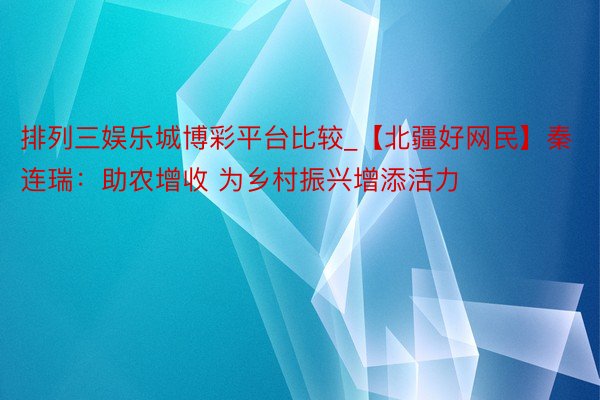 排列三娱乐城博彩平台比较_【北疆好网民】秦连瑞：助农增收 为乡村振兴增添活力